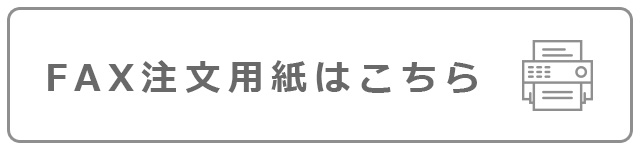 FAX注文用紙はこちら